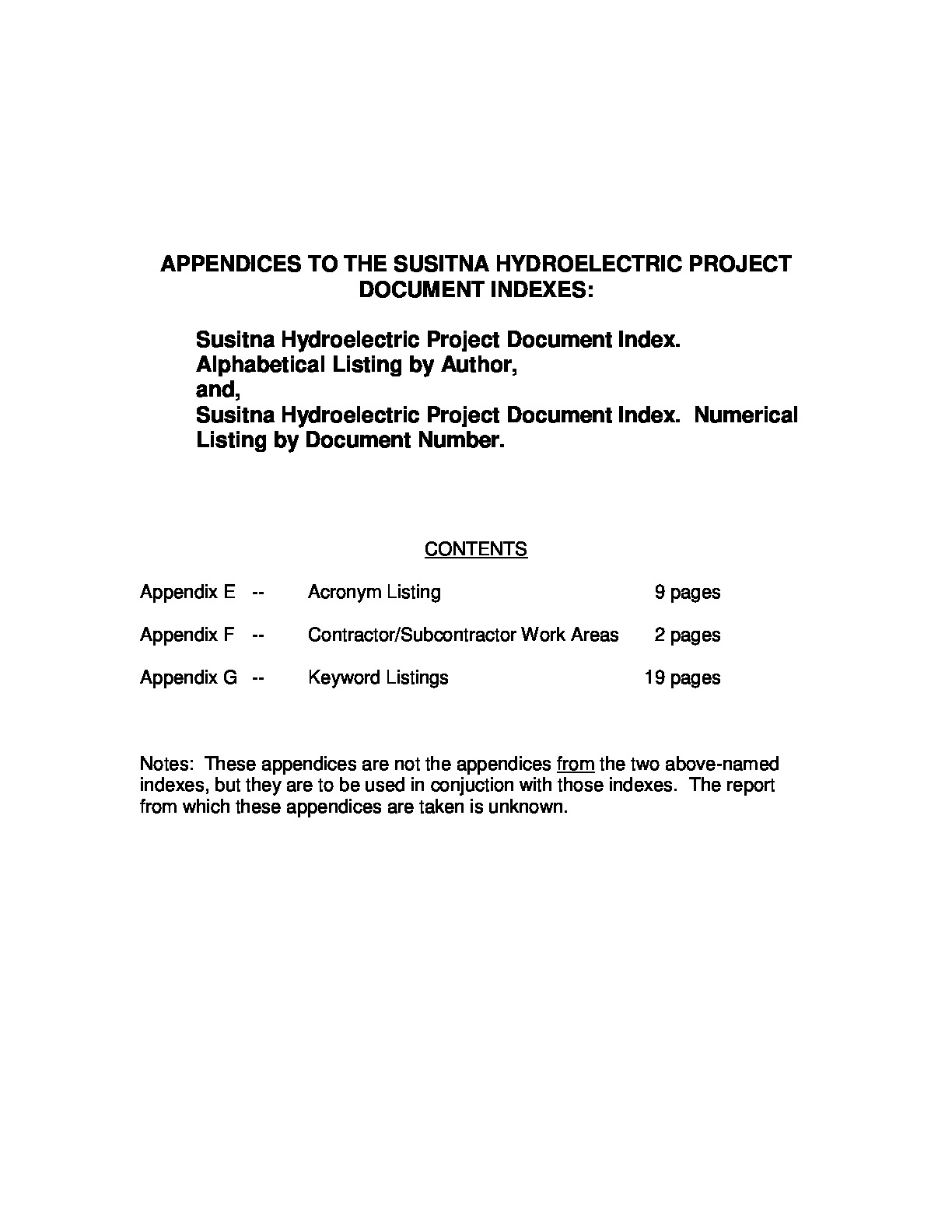 APPENDICES TO THE SUSITNA HYDROELECTRIC PROJECT DOCUMENT INDEXES:

Susitna Hydroelectric Project Document Index. Alphabetical Listing by Author,
and,
Susitna Hydroelectric Project Document Index. Numerical Listing by Document Number.

CONTENTS

Appendix E -- Acronym Listing 9 pages

Appendix F -- Contractor/Subcontractor Work Areas 2 pages

Appendix G -- Keyword Listings 19 pages

Notes: These appendices are not the appendices from the two above-named indexes, but they are to be used in conjuction with those indexes. The report from which these appendices are taken is unknown.